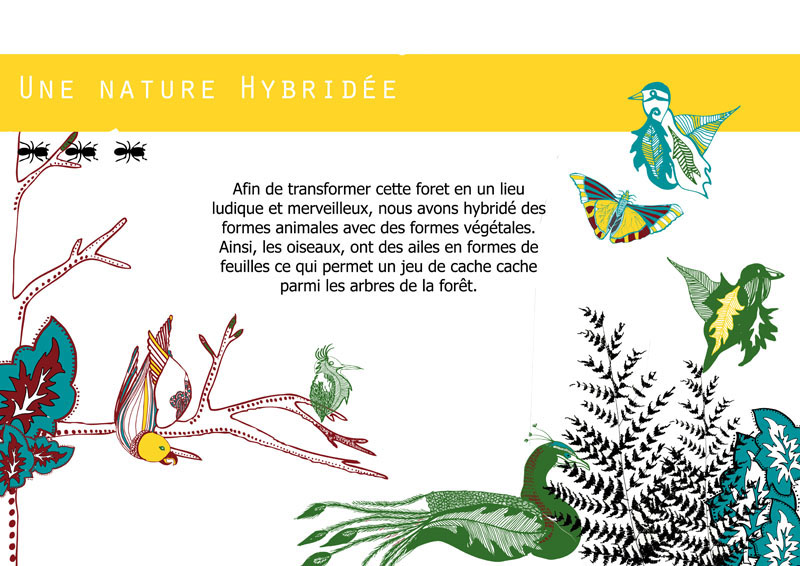 Une nature Hybridée

Afin de transformer cette foret en un lieu ludique et merveilleux, nous avons hybridé des formes animales avec des formes végétales. Ainsi, les oiseaux, ont des ailes en formes de feuilles ce qui permet un jeu de cache cache parmi les arbres de la forêt.